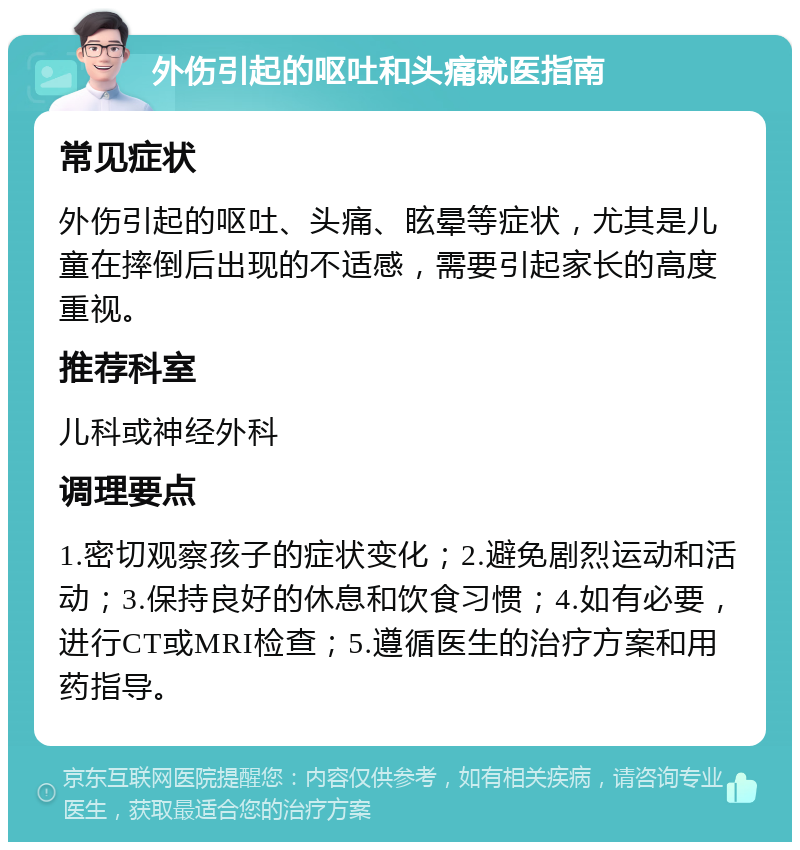 外伤引起的呕吐和头痛就医指南

常见症状

外伤引起的呕吐、头痛、眩晕等症状，尤其是儿童在摔倒后出现的不适感，需要引起家长的高度重视。

推荐科室

儿科或神经外科

调理要点

1.密切观察孩子的症状变化；2.避免剧烈运动和活动；3.保持良好的休息和饮食习惯；4.如有必要，进行CT或MRI检查；5.遵循医生的治疗方案和用药指导。

京东互联网医院提醒您：内容仅供参考，如有相关疾病，请咨询专业医生，获取最适合您的治疗方案